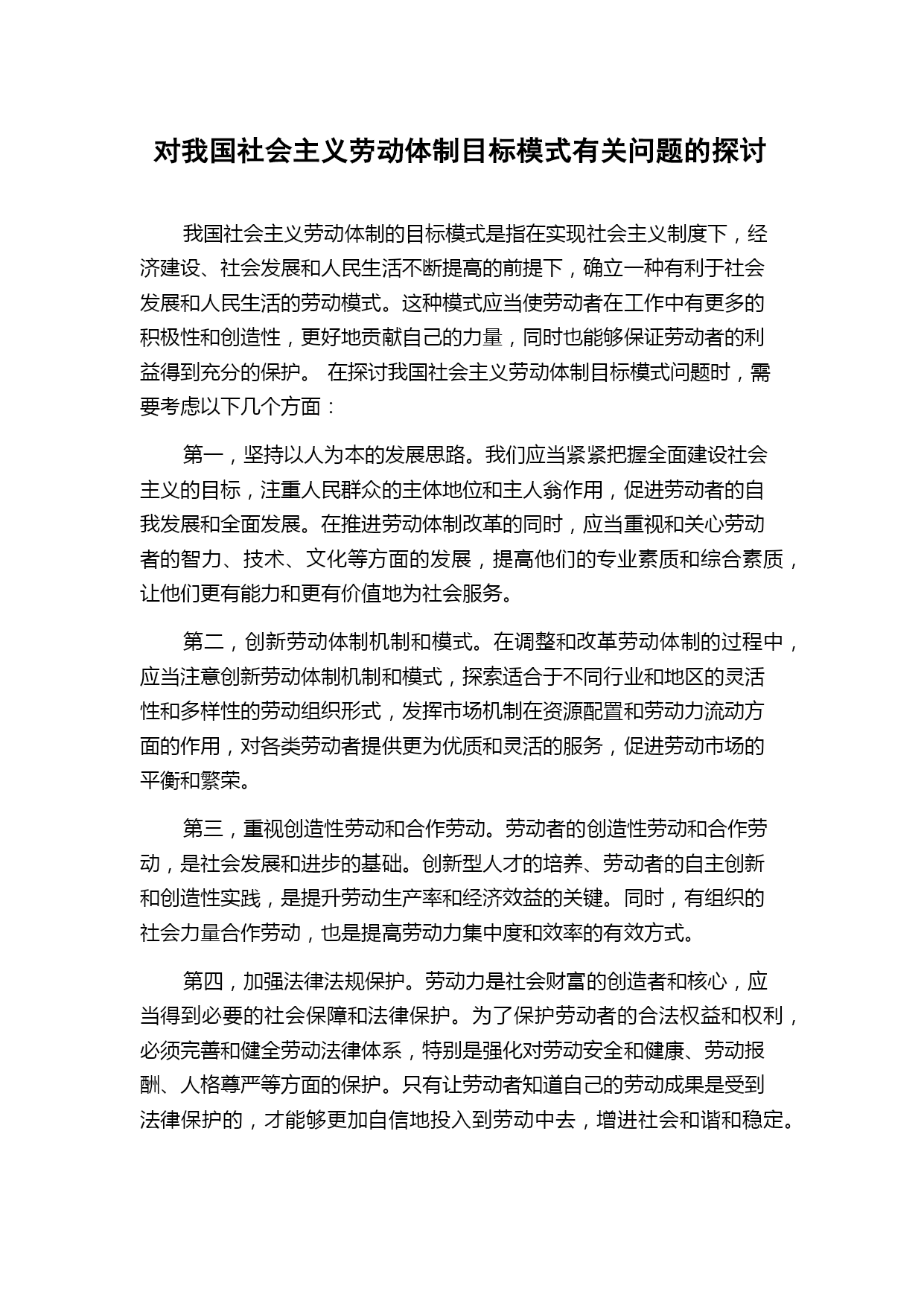 对我国社会主义劳动体制目标模式有关问题的探讨

我国社会主义劳动体制的目标模式是指在实现社会主义制度下，经济建设、社会发展和人民生活不断提高的前提下，确立一种有利于社会发展和人民生活的劳动模式。这种模式应当使劳动者在工作中有更多的积极性和创造性，更好地贡献自己的力量，同时也能够保证劳动者的利益得到充分的保护。 在探讨我国社会主义劳动体制目标模式问题时，需要考虑以下几个方面：

第一，坚持以人为本的发展思路。我们应当紧紧把握全面建设社会主义的目标，注重人民群众的主体地位和主人翁作用，促进劳动者的自我发展和全面发展。在推进劳动体制改革的同时，应当重视和关心劳动者的智力、技术、文化等方面的发展，提高他们的专业素质和综合素质，让他们更有能力和更有价值地为社会服务。

第二，创新劳动体制机制和模式。在调整和改革劳动体制的过程中，应当注意创新劳动体制机制和模式，探索适合于不同行业和地区的灵活性和多样性的劳动组织形式，发挥市场机制在资源配置和劳动力流动方面的作用，对各类劳动者提供更为优质和灵活的服务，促进劳动市场的平衡和繁荣。

第三，重视创造性劳动和合作劳动。劳动者的创造性劳动和合作劳动，是社会发展和进步的基础。创新型人才的培养、劳动者的自主创新和创造性实践，是提升劳动生产率和经济效益的关键。同时，有组织的社会力量合作劳动，也是提高劳动力集中度和效率的有效方式。

第四，加强法律法规保护。劳动力是社会财富的创造者和核心，应当得到必要的社会保障和法律保护。为了保护劳动者的合法权益和权利，必须完善和健全劳动法律体系，特别是强化对劳动安全和健康、劳动报酬、人格尊严等方面的保护。只有让劳动者知道自己的劳动成果是受到法律保护的，才能够更加自信地投入到劳动中去，增进社会和谐和稳定。